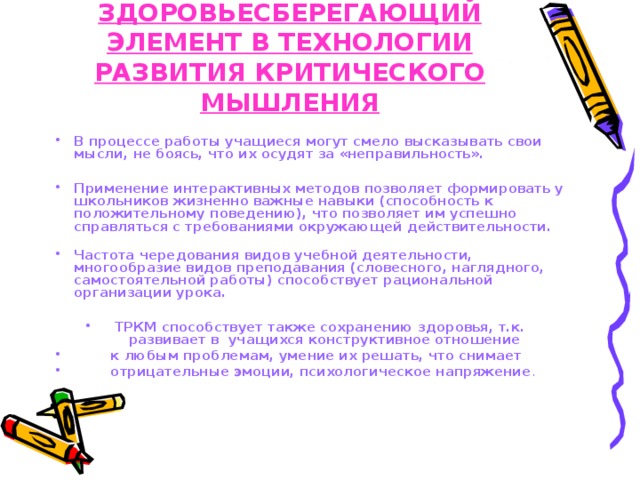 ЗДОРОВЬЕСБЕРЕГАЮЩИЙ ЭЛЕМЕНТ В ТЕХНОЛОГИИ РАЗВИТИЯ КРИТИЧЕСКОГО МЫШЛЕНИЯ

• В процессе работы учащиеся могут смело высказывать свои мысли, не боясь, что их осудят за «неправильность».

• Применение интерактивных методов позволяет формировать у школьников жизненно важные навыки (способность к положительному поведению), что позволяет им успешно справляться с требованиями окружающей действительности.

• Частота чередования видов учебной деятельности, многообразие видов преподавания (словесного, наглядного, самостоятельной работы) способствует рациональной организации урока.

• ТРКМ способствует также сохранению здоровья, т.к. развивает в учащихся конструктивное отношение
• к любым проблемам, умение их решать, что снимает
• отрицательные эмоции, психологическое напряжение.